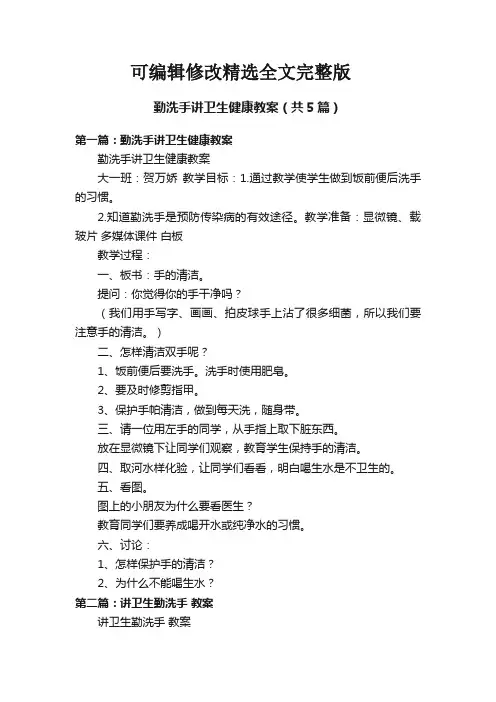 可编辑修改精选全文完整版

勤洗手讲卫生健康教案（共5篇）

第一篇：勤洗手讲卫生健康教案

勤洗手讲卫生健康教案

大一班：贺万娇 教学目标：1.通过教学使学生做到饭前便后洗手的习惯。

2.知道勤洗手是预防传染病的有效途径。教学准备：显微镜、载玻片 多媒体课件 白板

教学过程：

一、板书：手的清洁。

提问：你觉得你的手干净吗？

（我们用手写字、画画、拍皮球手上沾了很多细菌，所以我们要注意手的清洁。）

二、怎样清洁双手呢？

1、饭前便后要洗手。洗手时使用肥皂。

2、要及时修剪指甲。

3、保护手帕清洁，做到每天洗，随身带。

三、请一位用左手的同学，从手指上取下脏东西。

放在显微镜下让同学们观察，教育学生保持手的清洁。

四、取河水样化验，让同学们看看，明白喝生水是不卫生的。

五、看图。

图上的小朋友为什么要看医生？

教育同学们要养成喝开水或纯净水的习惯。

六、讨论：

1、怎样保护手的清洁？

2、为什么不能喝生水？

第二篇：讲卫生勤洗手 教案

讲卫生勤洗手 教案